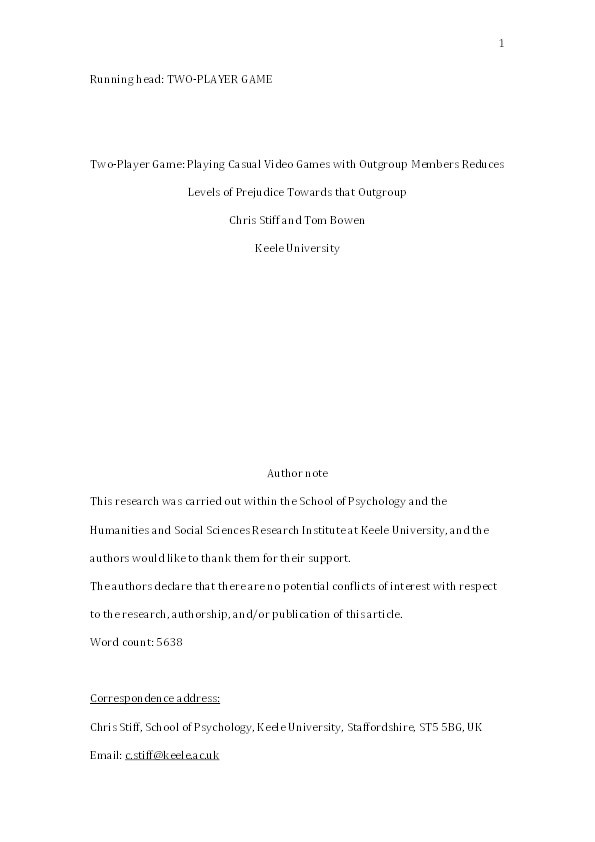 1

Running head: TWO-PLAYER GAME

Two-Player Game: Playing Casual Video Games with Outgroup Members Reduces Levels of Prejudice Towards that Outgroup

Chris Stiff and Tom Bowen

Keele University

Author note

This research was carried out within the School of Psychology and the Humanities and Social Sciences Research Institute at Keele University, and the authors would like to thank them for their support.

The authors declare that there are no potential conflicts of interest with respect to the research, authorship, and/or publication of this article.

Word count: 5638

Correspondence address:

Chris Stiff, School of Psychology, Keele University, Staffordshire, ST5 5BG, UK

Email: c.stiff@keele.ac.uk